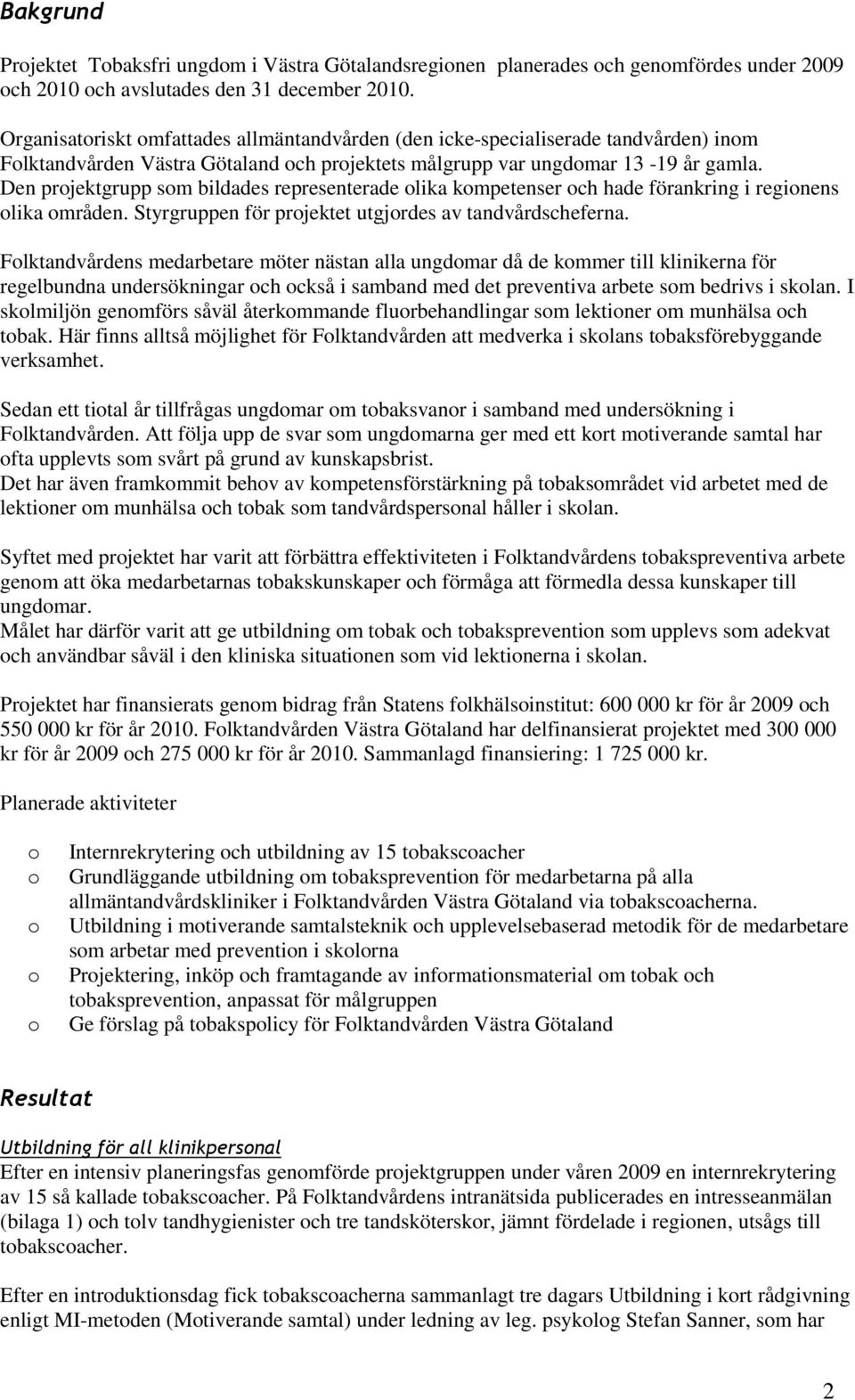 Bakgrund

Projektet Tobaksfri ungdom i Västra Götalandsregionen planerades och genomfördes under 2009 och 2010 och avslutades den 31 december 2010.

Organisatoriskt omfattades allmäntandvården (den icke-specialiserade tandvården) inom Folktandvården Västra Götaland och projektets målgrupp var ungdomar 13 -19 år gamla. Den projektgrupp som bildades representerade olika kompetenser och hade förankring i regionens olika områden. Styrgruppen för projektet utgjordes av tandvårdscheferna.

Folktandvårdens medarbetare möter nästan alla ungdomar då de kommer till klinikerna för regelbundna undersökningar och också i samband med det preventiva arbete som bedrivs i skolan. I skolmiljön genomförs såväl återkommande fluorbehandlingar som lektioner om munhälsa och tobak. Här finns alltså möjlighet för Folktandvården att medverka i skolans tobaksförebyggande verksamhet.

Sedan ett tiotal år tillfrågas ungdomar om tobaksvanor i samband med undersökning i Folktandvården. Att följa upp de svar som ungdomarna ger med ett kort motiverande samtal har ofta upplevts som svårt på grund av kunskapsbrist.
Det har även framkommit behov av kompetensförstärkning på tobaksområdet vid arbetet med de lektioner om munhälsa och tobak som tandvårdspersonal håller i skolan.

Syftet med projektet har varit att förbättra effektiviteten i Folktandvårdens tobakspreventiva arbete genom att öka medarbetarnas tobakskunskaper och förmåga att förmedla dessa kunskaper till ungdomar.
Målet har därför varit att ge utbildning om tobak och tobaksprevention som upplevs som adekvat och användbar såväl i den kliniska situationen som vid lektionerna i skolan.

Projektet har finansierats genom bidrag från Statens folkhälsoinstitut: 600 000 kr för år 2009 och 550 000 kr för år 2010. Folktandvården Västra Götaland har delfinansierat projektet med 300 000 kr för år 2009 och 275 000 kr för år 2010. Sammanlagd finansiering: 1 725 000 kr.

Planerade aktiviteter

o Internrekrytering och utbildning av 15 tobakscoacher
o Grundläggande utbildning om tobaksprevention för medarbetarna på alla allmäntandvårdskliniker i Folktandvården Västra Götaland via tobakscoacherna.
o Utbildning i motiverande samtalsteknik och upplevelsebaserad metodik för de medarbetare som arbetar med prevention i skolorna
o Projektering, inköp och framtagande av informationsmaterial om tobak och tobaksprevention, anpassat för målgruppen
o Ge förslag på tobakspolicy för Folktandvården Västra Götaland

Resultat

Utbildning för all klinikpersonal
Efter en intensiv planeringsfas genomförde projektgruppen under våren 2009 en internrekrytering av 15 så kallade tobakscoacher. På Folktandvårdens intranätsida publicerades en intresseanmälan (bilaga 1) och tolv tandhygienister och tre tandsköterskor, jämnt fördelade i regionen, utsågs till tobakscoacher.

Efter en introduktionsdag fick tobakscoacherna sammanlagt tre dagars Utbildning i kort rådgivning enligt MI-metoden (Motiverande samtal) under ledning av leg. psykolog Stefan Sanner, som har

2